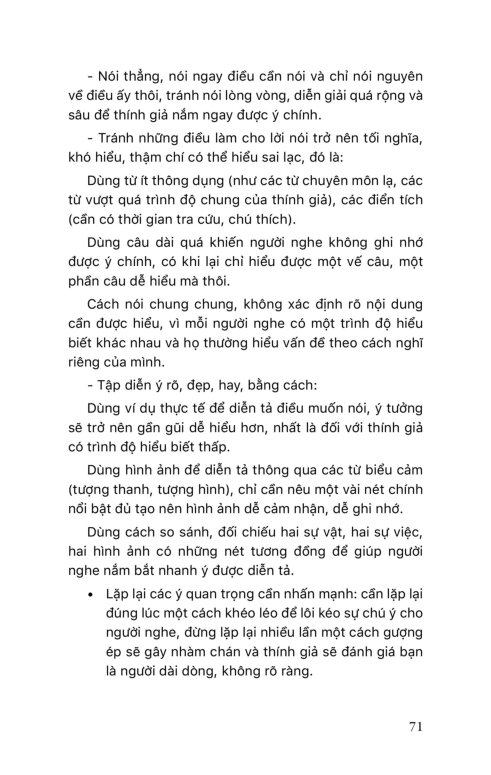 - Nói thẳng, nói ngay điều cần nói và chỉ nói nguyên về điều ấy thôi, tránh nói lòng vòng, diễn giải quá rộng và sâu để thính giả nắm ngay được ý chính.

- Tránh những điều làm cho lời nói trở nên tối nghĩa, khó hiểu, thậm chí có thể hiểu sai lạc, đó là:

Dùng từ ít thông dụng (như các từ chuyên môn lạ, các từ vượt quá trình độ chung của thính giả), các điển tích (cần có thời gian tra cứu, chú thích).

Dùng câu dài quá khiến người nghe không ghi nhớ được ý chính, có khi lại chỉ hiểu được một vế câu, một phần câu dễ hiểu mà thôi.

Cách nói chung chung, không xác định rõ nội dung cần được hiểu, vì mỗi người nghe có một trình độ hiểu biết khác nhau và họ thường hiểu vấn đề theo cách nghĩ riêng của mình.

- Tập diễn ý rõ, đẹp, hay, bằng cách:

Dùng ví dụ thực tế để diễn tả điều muốn nói, ý tưởng sẽ trở nên gần gũi dễ hiểu hơn, nhất là đối với thính giả có trình độ hiểu biết thấp.

Dùng hình ảnh để diễn tả thông qua các từ biểu cảm (tượng thanh, tượng hình), chỉ cần nêu một vài nét chính nổi bật đủ tạo nên hình ảnh dễ cảm nhận, dễ ghi nhớ.

Dùng cách so sánh, đối chiếu hai sự vật, hai sự việc, hai hình ảnh có những nét tương đồng để giúp người nghe nắm bắt nhanh ý được diễn tả.

• Lặp lại các ý quan trọng cần nhấn mạnh: cần lặp lại đúng lúc một cách khéo léo để lôi kéo sự chú ý cho người nghe, đừng lặp lại nhiều lần một cách gượng ép sẽ gây nhàm chán và thính giả sẽ đánh giá bạn là người dài dòng, không rõ ràng.

71